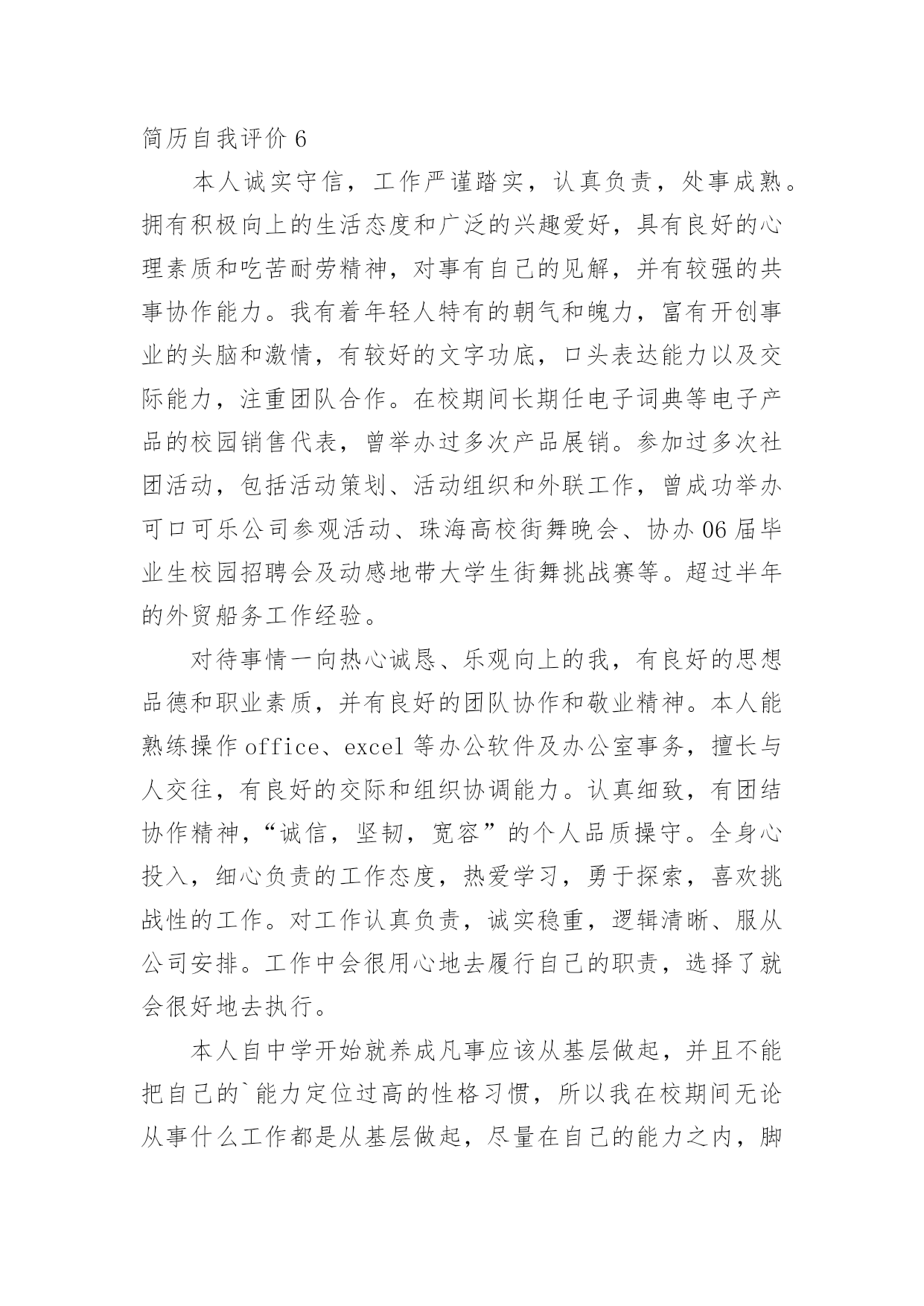 简历自我评价 6

本人诚实守信，工作严谨踏实，认真负责，处事成熟。拥有积极向上的生活态度和广泛的兴趣爱好，具有良好的心理素质和吃苦耐劳精神，对事有自己的见解，并有较强的共事协作能力。我有着年轻人特有的朝气和魄力，富有开创事业的头脑和激情，有较好的文字功底，口头表达能力以及交际能力，注重团队合作。在校期间长期任电子词典等电子产品的校园销售代表，曾举办过多次产品展销。参加过多次社团活动，包括活动策划、活动组织和外联工作，曾成功举办可口可乐公司参观活动、珠海高校街舞晚会、协办 06 届毕业生校园招聘会及动感地带大学生街舞挑战赛等。超过半年的外贸船务工作经验。

对待事情一向热心诚恳、乐观向上的我，有良好的思想品德和职业素质，并有良好的团队协作和敬业精神。本人能熟练操作 office、excel 等办公软件及办公室事务，擅长与人交往，有良好的交际和组织协调能力。认真细致，有团结协作精神，“诚信，坚韧，宽容”的个人品质操守。全身心投入，细心负责的工作态度，热爱学习，勇于探索，喜欢挑战性的工作。对工作认真负责，诚实稳重，逻辑清晰、服从公司安排。工作中会很用心地去履行自己的职责，选择了就会很好地去执行。

本人自中学开始就养成凡事应该从基层做起，并且不能把自己的`能力定位过高的性格习惯，所以我在校期间无论从事什么工作都是从基层做起，尽量在自己的能力之内，脚